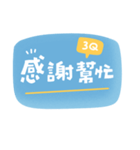 3Q
感謝幫忙